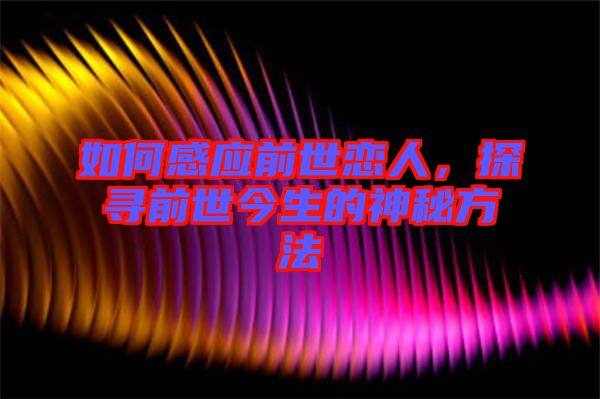 如何感应前世恋人，探寻前世今生的神秘方法